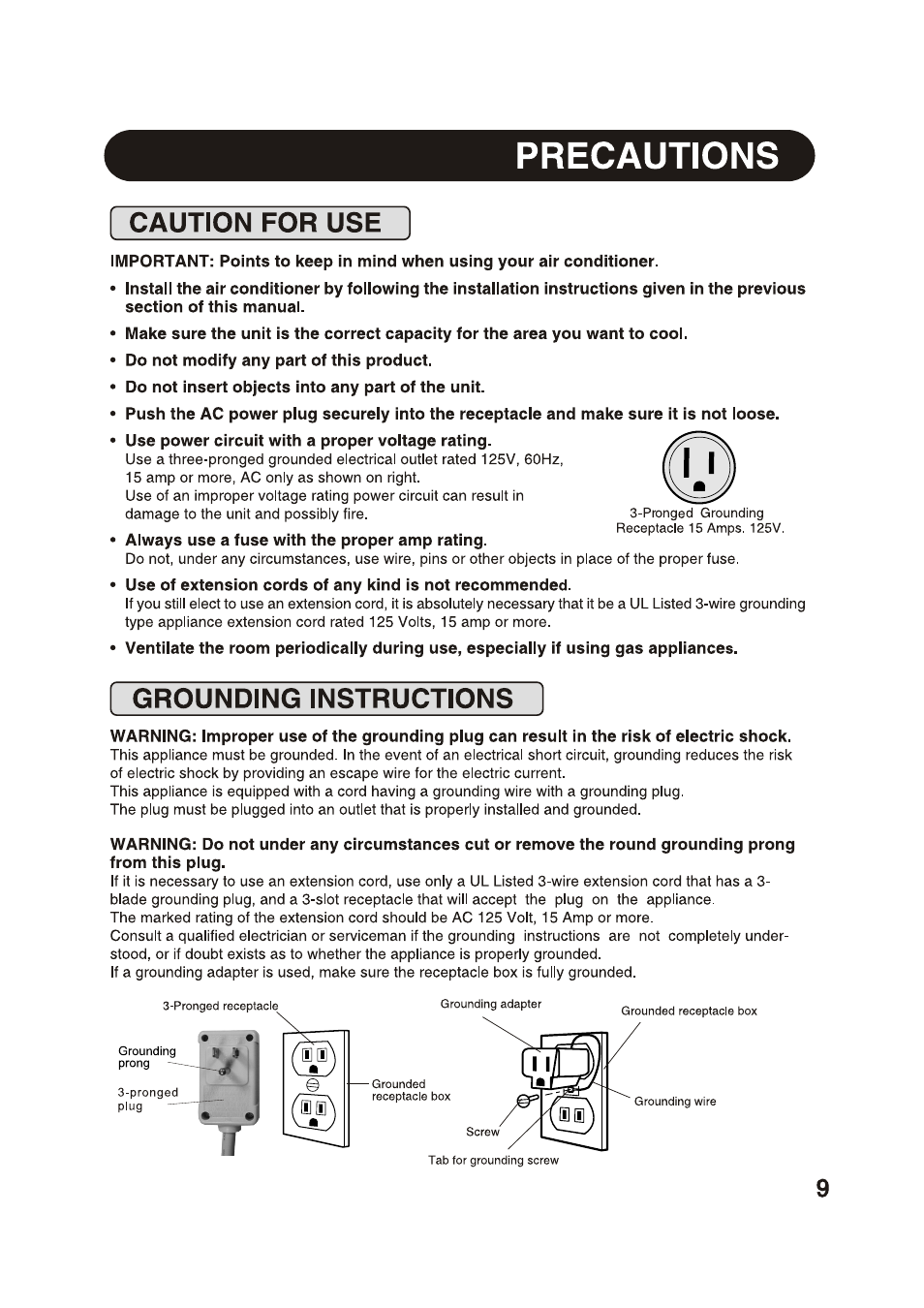 PRECAUTIONS

CAUTION FOR USE

IMPORTANT: Points to keep in mind when using your air conditioner.

• Install the air conditioner by following the installation instructions given in the previous section of this manual.

• Make sure the unit is the correct capacity for the area you want to cool.

• Do not modify any part of this product.

• Do not insert objects into any part of the unit.

• Push the AC power plug securely into the receptacle and make sure it is not loose.

• Use power circuit with a proper voltage rating.
Use a three-pronged grounded electrical outlet rated 125V, 60Hz, 15 amp or more, AC only as shown on right.
Use of an improper voltage rating power circuit can result in damage to the unit and possibly fire.

3-Pronged Grounding Receptacle 15 Amps. 125V.

• Always use a fuse with the proper amp rating.
Do not, under any circumstances, use wire, pins or other objects in place of the proper fuse.

• Use of extension cords of any kind is not recommended.
If you still elect to use an extension cord, it is absolutely necessary that it be a UL Listed 3-wire grounding type appliance extension cord rated 125 Volts, 15 amp or more.

• Ventilate the room periodically during use, especially if using gas appliances.

GROUNDING INSTRUCTIONS

WARNING: Improper use of the grounding plug can result in the risk of electric shock.
This appliance must be grounded. In the event of an electrical short circuit, grounding reduces the risk of electric shock by providing an escape wire for the electric current.
This appliance is equipped with a cord having a grounding wire with a grounding plug.
The plug must be plugged into an outlet that is properly installed and grounded.

WARNING: Do not under any circumstances cut or remove the round grounding prong from this plug.
If it is necessary to use an extension cord, use only a UL Listed 3-wire extension cord that has a 3-blade grounding plug, and a 3-slot receptacle that will accept the plug on the appliance.
The marked rating of the extension cord should be AC 125 Volt, 15 Amp or more.
Consult a qualified electrician or serviceman if the grounding instructions are not completely understood, or if doubt exists as to whether the appliance is properly grounded.
If a grounding adapter is used, make sure the receptacle box is fully grounded.

3-Pronged receptacle
Grounding prong
3-pronged plug
Grounded receptacle box
Grounding adapter
Grounded receptacle box
Grounding wire
Screw
Tab for grounding screw

9